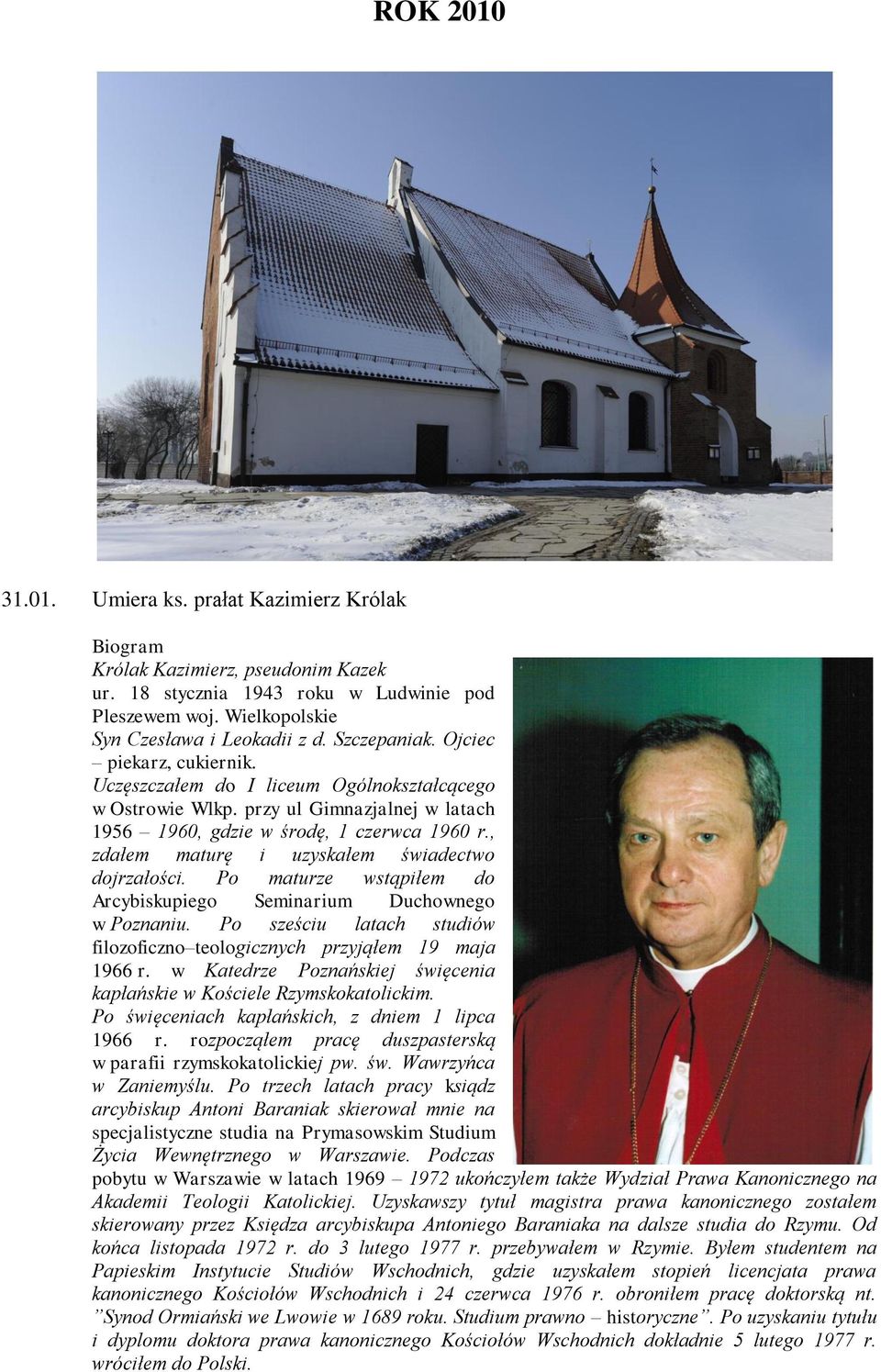 ROK 2010

31.01. Umiera ks. prałat Kazimierz Królak

Biogram
Królak Kazimierz, pseudonim Kazek
ur. 18 stycznia 1943 roku w Ludwinie pod Pleszewem woj. Wielkopolskie
Syn Czesława i Leokadii z d. Szczepaniak. Ojciec – piekarz, cukiernik.
Uczęszczałem do I liceum Ogólnokształcącego w Ostrowie Wlkp. przy ul Gimnazjalnej w latach 1956 – 1960, gdzie w środę, 1 czerwca 1960 r., zdałem maturę i uzyskałem świadectwo dojrzałości. Po maturze wstąpiłem do Arcybiskupiego Seminarium Duchownego w Poznaniu. Po sześciu latach studiów filozoficzno–teologicznych przyjąłem 19 maja 1966 r. w Katedrze Poznańskiej święcenia kapłańskie w Kościele Rzymskokatolickim.
Po święceniach kapłańskich, z dniem 1 lipca 1966 r. rozpocząłem pracę duszpasterską w parafii rzymskokatolickiej pw. św. Wawrzyńca w Zaniemyślu. Po trzech latach pracy ksiądz arcybiskup Antoni Baraniak skierował mnie na specjalistyczne studia na Prymasowskim Studium Życia Wewnętrznego w Warszawie. Podczas pobytu w Warszawie w latach 1969 – 1972 ukończyłem także Wydział Prawa Kanonicznego na Akademii Teologii Katolickiej. Uzyskawszy tytuł magistra prawa kanonicznego zostałem skierowany przez Księdza arcybiskupa Antoniego Baraniaka na dalsze studia do Rzymu. Od końca listopada 1972 r. do 3 lutego 1977 r. przebywałem w Rzymie. Byłem studentem na Papieskim Instytucie Studiów Wschodnich, gdzie uzyskałem stopień licencjata prawa kanonicznego Kościołów Wschodnich i 24 czerwca 1976 r. obroniłem pracę doktorską nt. ”Synod Ormiański we Lwowie w 1689 roku. Studium prawno – historyczne”. Po uzyskaniu tytułu i dyplomu doktora prawa kanonicznego Kościołów Wschodnich dokładnie 5 lutego 1977 r. wróciłem do Polski.